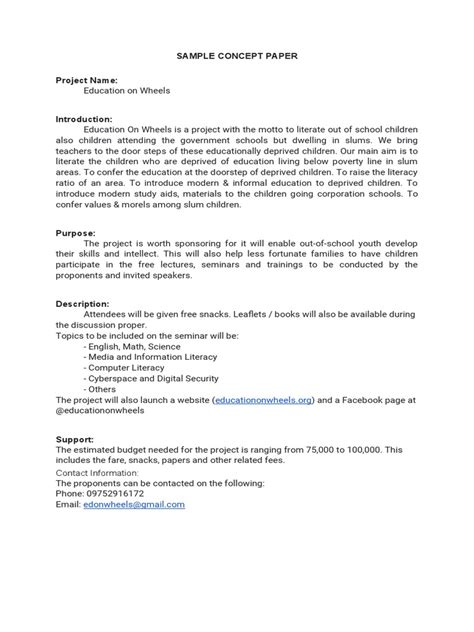 SAMPLE CONCEPT PAPER

Project Name:
Education on Wheels

Introduction:
Education On Wheels is a project with the motto to literate out of school children also children attending the government schools but dwelling in slums. We bring teachers to the door steps of these educationally deprived children. Our main aim is to literate the children who are deprived of education living below poverty line in slum areas. To confer the education at the doorstep of deprived children. To raise the literacy ratio of an area. To introduce modern & informal education to deprived children. To introduce modern study aids, materials to the children going corporation schools. To confer values & morels among slum children.

Purpose:
The project is worth sponsoring for it will enable out-of-school youth develop their skills and intellect. This will also help less fortunate families to have children participate in the free lectures, seminars and trainings to be conducted by the proponents and invited speakers.

Description:
Attendees will be given free snacks. Leaflets / books will also be available during the discussion proper.
Topics to be included on the seminar will be:
- English, Math, Science
- Media and Information Literacy
- Computer Literacy
- Cyberspace and Digital Security
- Others
The project will also launch a website (educationonwheels.org) and a Facebook page at @educationonwheels

Support:
The estimated budget needed for the project is ranging from 75,000 to 100,000. This includes the fare, snacks, papers and other related fees.
Contact Information:
The proponents can be contacted on the following:
Phone: 09752916172
Email: edonwheels@gmail.com